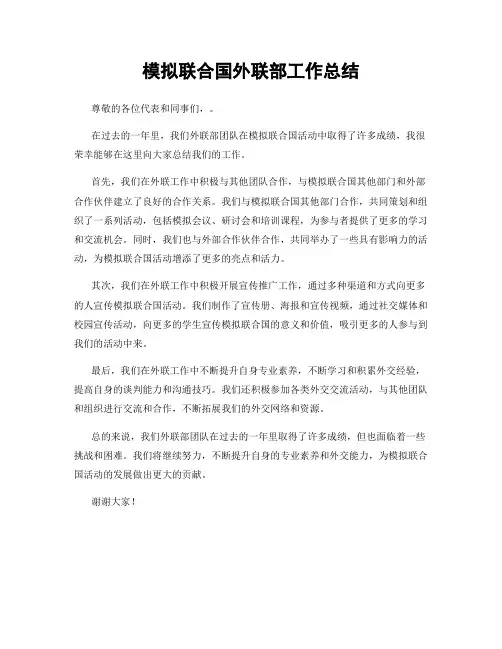 模拟联合国外联部工作总结

尊敬的各位代表和同事们，。

在过去的一年里，我们外联部团队在模拟联合国活动中取得了许多成绩，我很荣幸能够在这里向大家总结我们的工作。

首先，我们在外联工作中积极与其他团队合作，与模拟联合国其他部门和外部合作伙伴建立了良好的合作关系。我们与模拟联合国其他部门合作，共同策划和组织了一系列活动，包括模拟会议、研讨会和培训课程，为参与者提供了更多的学习和交流机会。同时，我们也与外部合作伙伴合作，共同举办了一些具有影响力的活动，为模拟联合国活动增添了更多的亮点和活力。

其次，我们在外联工作中积极开展宣传推广工作，通过多种渠道和方式向更多的人宣传模拟联合国活动。我们制作了宣传册、海报和宣传视频，通过社交媒体和校园宣传活动，向更多的学生宣传模拟联合国的意义和价值，吸引更多的人参与到我们的活动中来。

最后，我们在外联工作中不断提升自身专业素养，不断学习和积累外交经验，提高自身的谈判能力和沟通技巧。我们还积极参加各类外交交流活动，与其他团队和组织进行交流和合作，不断拓展我们的外交网络和资源。

总的来说，我们外联部团队在过去的一年里取得了许多成绩，但也面临着一些挑战和困难。我们将继续努力，不断提升自身的专业素养和外交能力，为模拟联合国活动的发展做出更大的贡献。

谢谢大家！